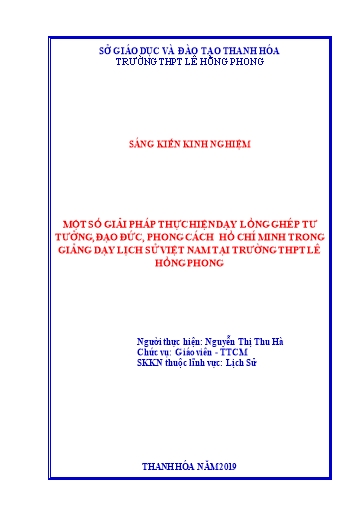 SỞ GIÁO DỤC VÀ ĐÀO TẠO THANH HÓA
TRƯỜNG THPT LÊ HỒNG PHONG

SÁNG KIẾN KINH NGHIỆM

MỘT SỐ GIẢI PHÁP THỰC HIỆN DẠY LỒNG GHÉP TƯ TƯỞNG, ĐẠO ĐỨC, PHONG CÁCH HỒ CHÍ MINH TRONG GIẢNG DẠY LỊCH SỬ VIỆT NAM TẠI TRƯỜNG THPT LÊ HỒNG PHONG

Người thực hiện: Nguyễn Thị Thu Hà
Chức vụ: Giáo viên - TTCM
SKKN thuộc lĩnh vực: Lịch Sử

THANH HÓA NĂM 2019